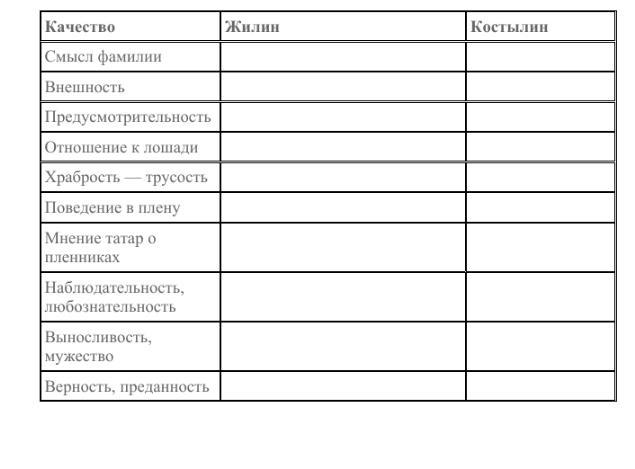 | Качество | Жилин | Костылин |
|---|---|---|
| Смысл фамилии | | |
| Внешность | | |
| Предусмотрительность | | |
| Отношение к лошади | | |
| Храбрость — трусость | | |
| Поведение в плену | | |
| Мнение татар о пленниках | | |
| Наблюдательность, любознательность | | |
| Выносливость, мужество | | |
| Верность, преданность | | |